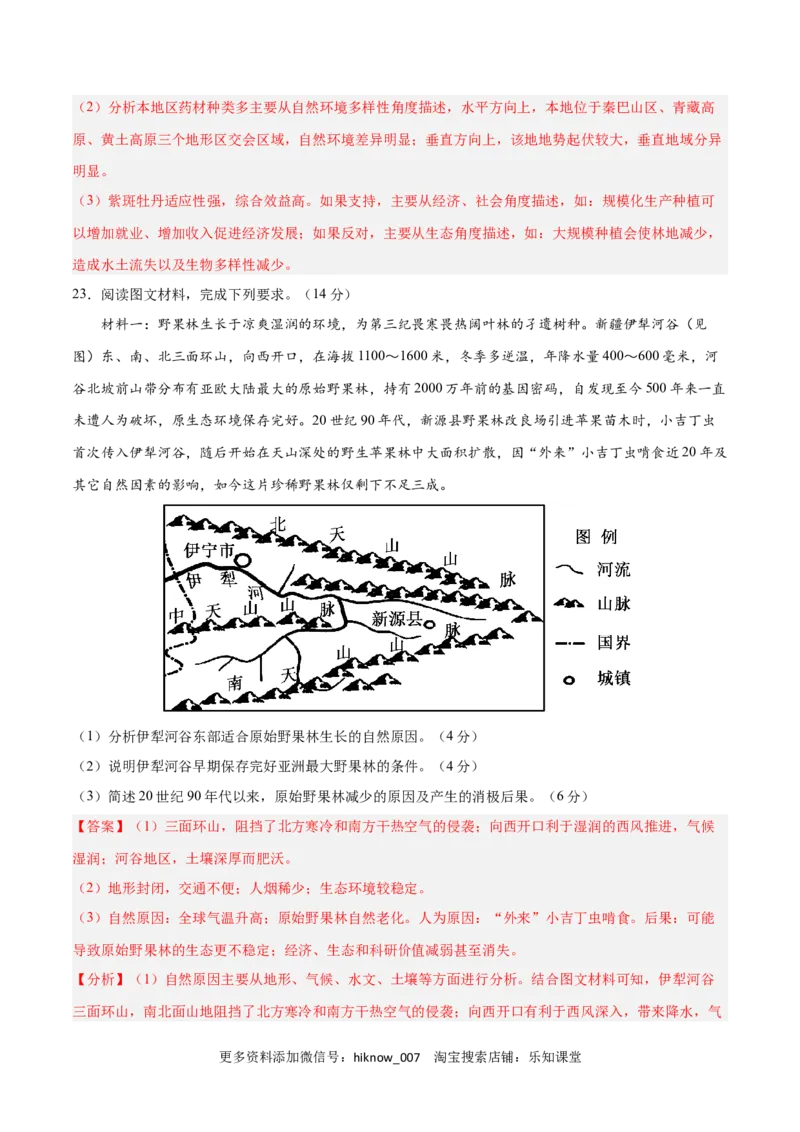 （2）分析本地区药材种类多主要从自然环境多样性角度描述，水平方向上，本地位于秦巴山区、青藏高原、黄土高原三个地形区交会区域，自然环境差异明显；垂直方向上，该地地势起伏较大，垂直地域分异明显。

（3）紫斑牡丹适应性强，综合效益高。如果支持，主要从经济、社会角度描述，如：规模化生产种植可以增加就业、增加收入促进经济发展；如果反对，主要从生态角度描述，如：大规模种植会使林地减少，造成水土流失以及生物多样性减少。

23．阅读图文材料，完成下列要求。（14分）

材料一：野果林生长于凉爽湿润的环境，为第三纪畏寒畏热阔叶林的孑遗树种。新疆伊犁河谷（见图）东、南、北三面环山，向西开口，在海拔1100～1600米，冬季多逆温，年降水量400～600毫米，河谷北坡前山带分布有亚欧大陆最大的原始野果林，持有2000万年前的基因密码，自发现至今500年来一直未遭人为破坏，原生态环境保存完好。20世纪90年代，新源县野果林改良场引进苹果苗木时，小吉丁虫首次传入伊犁河谷，随后开始在天山深处的野生苹果林中大面积扩散，因“外来”小吉丁虫啃食近20年及其它自然因素的影响，如今这片珍稀野果林仅剩下不足三成。

北 天 山 山 脉
伊宁市
伊 犁 河
中 天 山 山 脉
新源县
脉
山 山
南 天
图 例
河流
山脉
国界
城镇

（1）分析伊犁河谷东部适合原始野果林生长的自然原因。（4分）
（2）说明伊犁河谷早期保存完好亚洲最大野果林的条件。（4分）
（3）简述20世纪90年代以来，原始野果林减少的原因及产生的消极后果。（6分）

【答案】（1）三面环山，阻挡了北方寒冷和南方干热空气的侵袭；向西开口利于湿润的西风推进，气候湿润；河谷地区，土壤深厚而肥沃。
（2）地形封闭，交通不便；人烟稀少；生态环境较稳定。
（3）自然原因：全球气温升高；原始野果林自然老化。人为原因：“外来”小吉丁虫啃食。后果：可能导致原始野果林的生态更不稳定；经济、生态和科研价值减弱甚至消失。

【分析】（1）自然原因主要从地形、气候、水文、土壤等方面进行分析。结合图文材料可知，伊犁河谷三面环山，南北面山地阻挡了北方寒冷和南方干热空气的侵袭；向西开口有利于西风深入，带来降水，气

更多资料添加微信号：hiknow_007　淘宝搜索店铺：乐知课堂